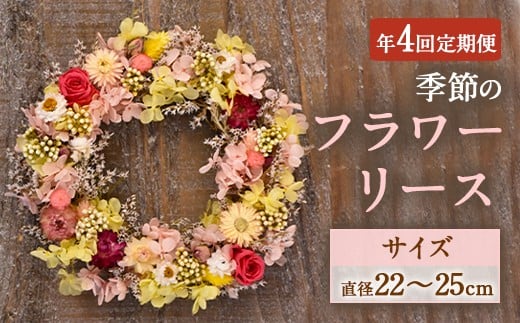 年4回定期便

季節の

フラワー
リース

サイズ

直径22～25cm